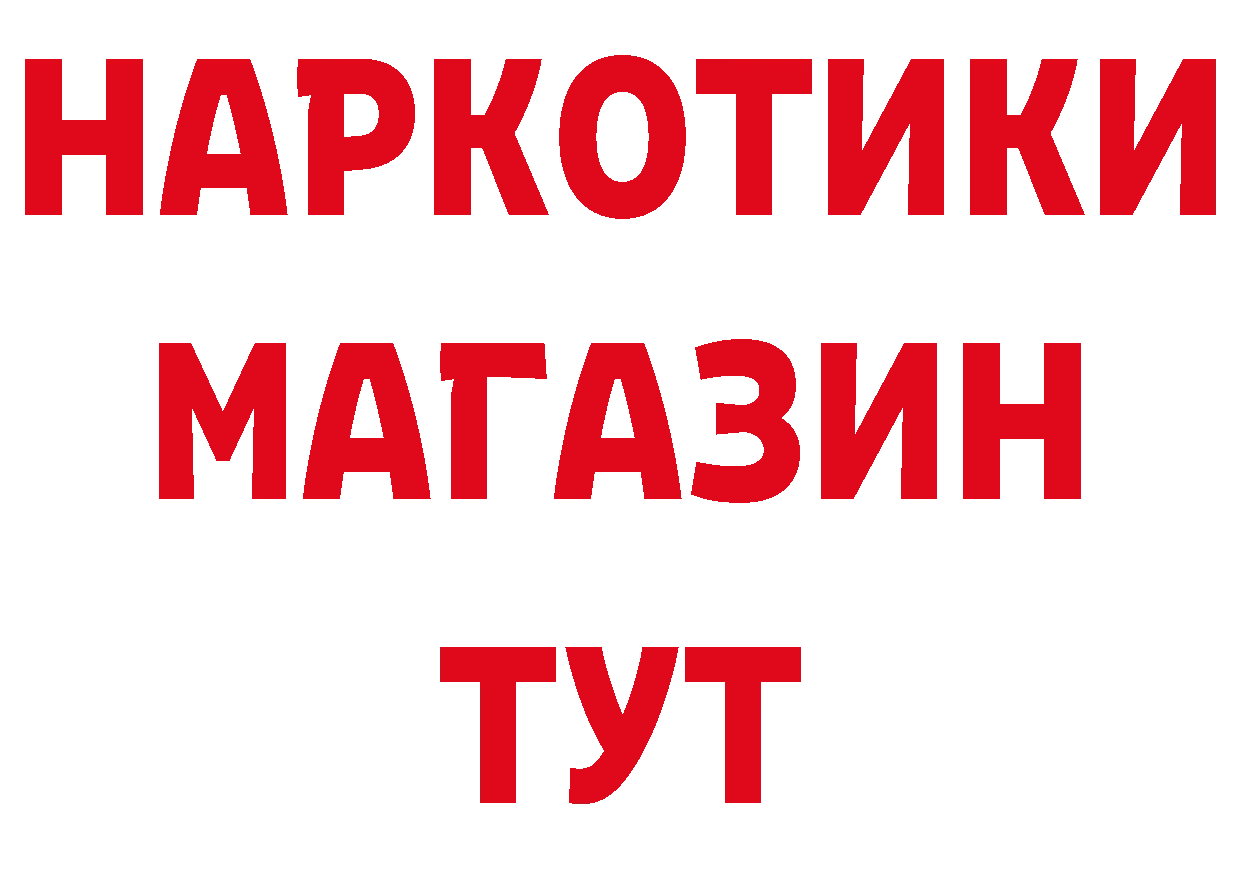 НАРКОТИКИ
МАГАЗИН
ТУТ